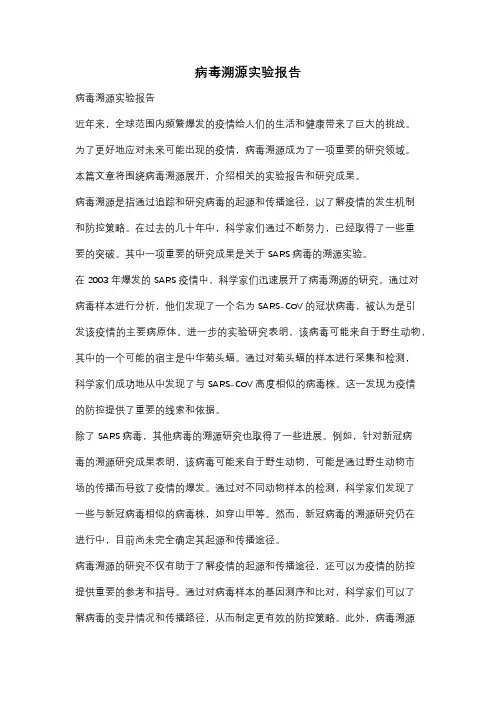 病毒溯源实验报告

病毒溯源实验报告

近年来，全球范围内频繁爆发的疫情给人们的生活和健康带来了巨大的挑战。为了更好地应对未来可能出现的疫情，病毒溯源成为了一项重要的研究领域。本篇文章将围绕病毒溯源展开，介绍相关的实验报告和研究成果。

病毒溯源是指通过追踪和研究病毒的起源和传播途径，以了解疫情的发生机制和防控策略。在过去的几十年中，科学家们通过不断努力，已经取得了一些重要的突破。其中一项重要的研究成果是关于 SARS 病毒的溯源实验。

在 2003 年爆发的 SARS 疫情中，科学家们迅速展开了病毒溯源的研究。通过对病毒样本进行分析，他们发现了一个名为 SARS-CoV 的冠状病毒，被认为是引发该疫情的主要病原体。进一步的实验研究表明，该病毒可能来自于野生动物，其中的一个可能的宿主是中华菊头蝠。通过对菊头蝠的样本进行采集和检测，科学家们成功地从中发现了与 SARS-CoV 高度相似的病毒株。这一发现为疫情的防控提供了重要的线索和依据。

除了 SARS 病毒，其他病毒的溯源研究也取得了一些进展。例如，针对新冠病毒的溯源研究成果表明，该病毒可能来自于野生动物，可能是通过野生动物市场的传播而导致了疫情的爆发。通过对不同动物样本的检测，科学家们发现了一些与新冠病毒相似的病毒株，如穿山甲等。然而，新冠病毒的溯源研究仍在进行中，目前尚未完全确定其起源和传播途径。

病毒溯源的研究不仅有助于了解疫情的起源和传播途径，还可以为疫情的防控提供重要的参考和指导。通过对病毒样本的基因测序和比对，科学家们可以了解病毒的变异情况和传播路径，从而制定更有效的防控策略。此外，病毒溯源